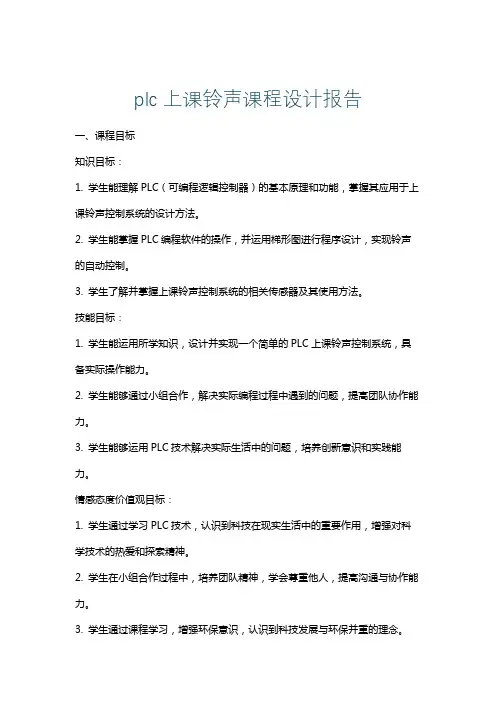 plc 上课铃声课程设计报告

一、课程目标

知识目标：

1. 学生能理解 PLC（可编程逻辑控制器）的基本原理和功能，掌握其应用于上课铃声控制系统的设计方法。

2. 学生能掌握 PLC 编程软件的操作，并运用梯形图进行程序设计，实现铃声的自动控制。

3. 学生了解并掌握上课铃声控制系统的相关传感器及其使用方法。

技能目标：

1. 学生能运用所学知识，设计并实现一个简单的 PLC 上课铃声控制系统，具备实际操作能力。

2. 学生能够通过小组合作，解决实际编程过程中遇到的问题，提高团队协作能力。

3. 学生能够运用 PLC 技术解决实际生活中的问题，培养创新意识和实践能力。

情感态度价值观目标：

1. 学生通过学习 PLC 技术，认识到科技在现实生活中的重要作用，增强对科学技术的热爱和探索精神。

2. 学生在小组合作过程中，培养团队精神，学会尊重他人，提高沟通与协作能力。

3. 学生通过课程学习，增强环保意识，认识到科技发展与环保并重的理念。